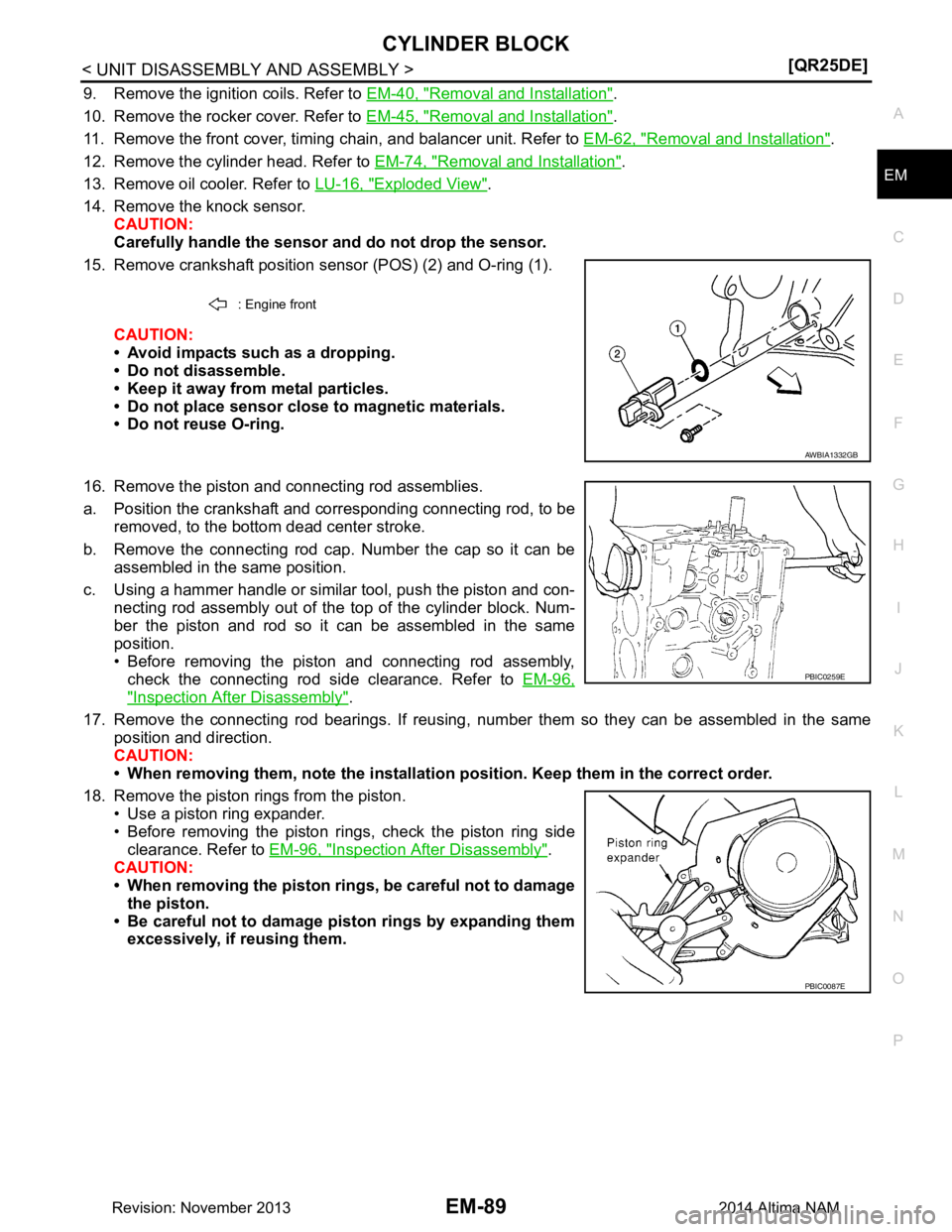 CYLINDER BLOCK

< UNIT DISASSEMBLY AND ASSEMBLY >

[QR25DE]

9. Remove the ignition coils. Refer to EM-40, "Removal and Installation".

10. Remove the rocker cover. Refer to EM-45, "Removal and Installation".

11. Remove the front cover, timing chain, and balancer unit. Refer to EM-62, "Removal and Installation".

12. Remove the cylinder head. Refer to EM-74, "Removal and Installation".

13. Remove oil cooler. Refer to LU-16, "Exploded View".

14. Remove the knock sensor.
CAUTION:
Carefully handle the sensor and do not drop the sensor.

15. Remove crankshaft position sensor (POS) (2) and O-ring (1).

: Engine front

CAUTION:
• Avoid impacts such as a dropping.
• Do not disassemble.
• Keep it away from metal particles.
• Do not place sensor close to magnetic materials.
• Do not reuse O-ring.

1
2
AWBIA1332GB

16. Remove the piston and connecting rod assemblies.

a. Position the crankshaft and corresponding connecting rod, to be removed, to the bottom dead center stroke.

b. Remove the connecting rod cap. Number the cap so it can be assembled in the same position.

c. Using a hammer handle or similar tool, push the piston and connecting rod assembly out of the top of the cylinder block. Number the piston and rod so it can be assembled in the same position.
• Before removing the piston and connecting rod assembly, check the connecting rod side clearance. Refer to EM-96, "Inspection After Disassembly".

PBIC0259E

17. Remove the connecting rod bearings. If reusing, number them so they can be assembled in the same position and direction.
CAUTION:
• When removing them, note the installation position. Keep them in the correct order.

18. Remove the piston rings from the piston.
• Use a piston ring expander.
• Before removing the piston rings, check the piston ring side clearance. Refer to EM-96, "Inspection After Disassembly".
CAUTION:
• When removing the piston rings, be careful not to damage the piston.
• Be careful not to damage piston rings by expanding them excessively, if reusing them.

Piston ring expander
PBIC0087E

A
EM
C
D
E
F
G
H
I
J
K
L
M
N
O
P

Revision: November 2013
EM-89
2014 Altima NAM